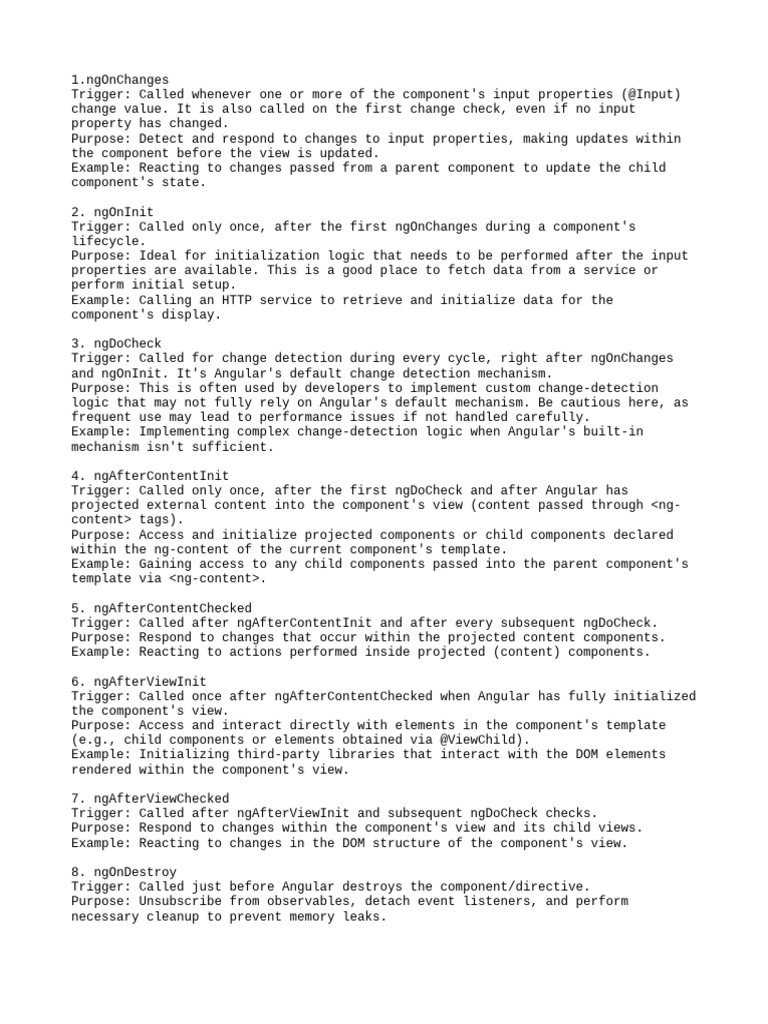 1.ngOnChanges
Trigger: Called whenever one or more of the component's input properties (@Input) change value. It is also called on the first change check, even if no input property has changed.
Purpose: Detect and respond to changes to input properties, making updates within the component before the view is updated.
Example: Reacting to changes passed from a parent component to update the child component's state.

2. ngOnInit
Trigger: Called only once, after the first ngOnChanges during a component's lifecycle.
Purpose: Ideal for initialization logic that needs to be performed after the input properties are available. This is a good place to fetch data from a service or perform initial setup.
Example: Calling an HTTP service to retrieve and initialize data for the component's display.

3. ngDoCheck
Trigger: Called for change detection during every cycle, right after ngOnChanges and ngOnInit. It's Angular's default change detection mechanism.
Purpose: This is often used by developers to implement custom change-detection logic that may not fully rely on Angular's default mechanism. Be cautious here, as frequent use may lead to performance issues if not handled carefully.
Example: Implementing complex change-detection logic when Angular's built-in mechanism isn't sufficient.

4. ngAfterContentInit
Trigger: Called only once, after the first ngDoCheck and after Angular has projected external content into the component's view (content passed through <ng-content> tags).
Purpose: Access and initialize projected components or child components declared within the ng-content of the current component's template.
Example: Gaining access to any child components passed into the parent component's template via <ng-content>.

5. ngAfterContentChecked
Trigger: Called after ngAfterContentInit and after every subsequent ngDoCheck.
Purpose: Respond to changes that occur within the projected content components.
Example: Reacting to actions performed inside projected (content) components.

6. ngAfterViewInit
Trigger: Called once after ngAfterContentChecked when Angular has fully initialized the component's view.
Purpose: Access and interact directly with elements in the component's template (e.g., child components or elements obtained via @ViewChild).
Example: Initializing third-party libraries that interact with the DOM elements rendered within the component's view.

7. ngAfterViewChecked
Trigger: Called after ngAfterViewInit and subsequent ngDoCheck checks.
Purpose: Respond to changes within the component's view and its child views.
Example: Reacting to changes in the DOM structure of the component's view.

8. ngOnDestroy
Trigger: Called just before Angular destroys the component/directive.
Purpose: Unsubscribe from observables, detach event listeners, and perform necessary cleanup to prevent memory leaks.